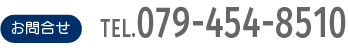 お問合せ

TEL.079-454-8510